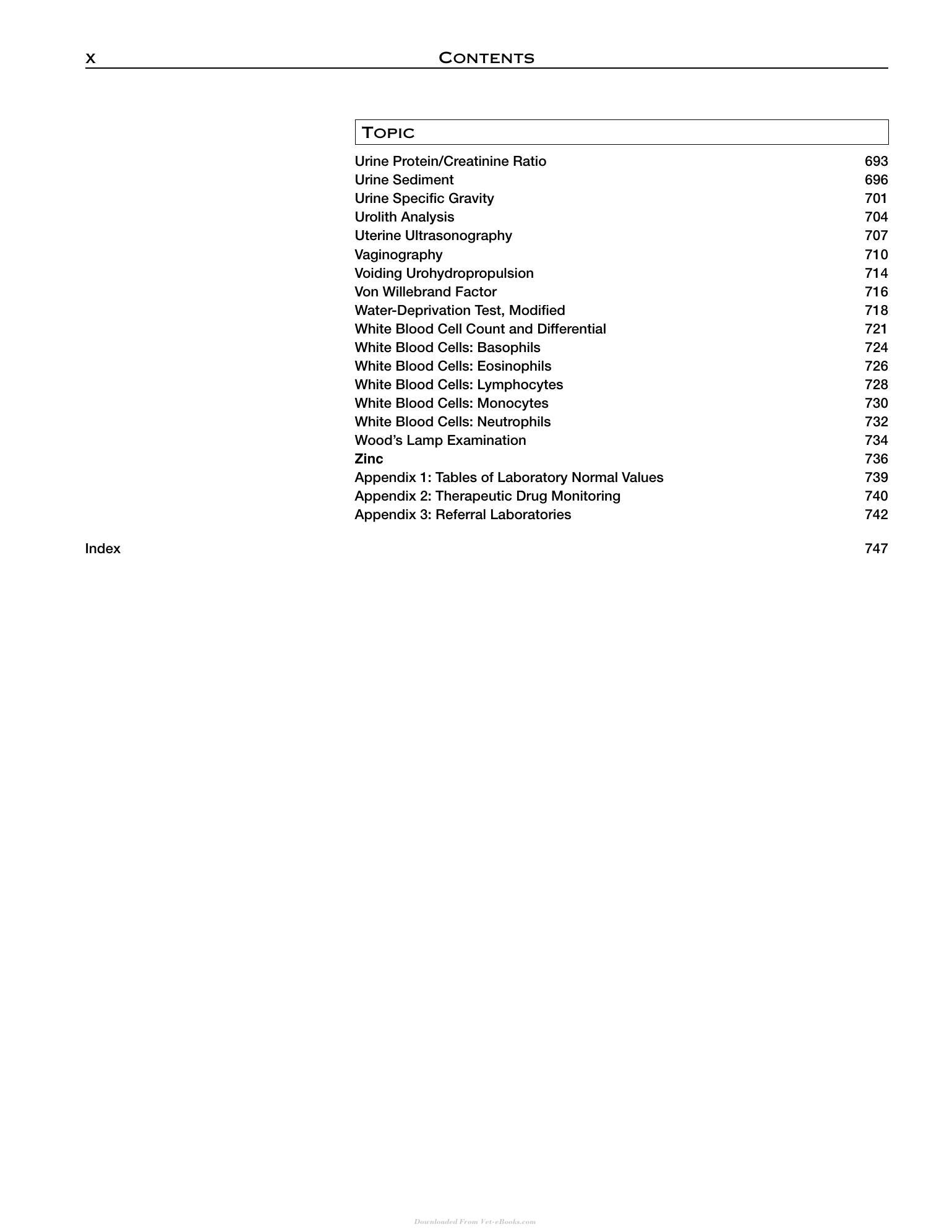 x CONTENTS

TOPIC

Urine Protein/Creatinine Ratio 693
Urine Sediment 696
Urine Specific Gravity 701
Urolith Analysis 704
Uterine Ultrasonography 707
Vaginography 710
Voiding Urohydropropulsion 714
Von Willebrand Factor 716
Water-Deprivation Test, Modified 718
White Blood Cell Count and Differential 721
White Blood Cells: Basophils 724
White Blood Cells: Eosinophils 726
White Blood Cells: Lymphocytes 728
White Blood Cells: Monocytes 730
White Blood Cells: Neutrophils 732
Wood's Lamp Examination 734
Zinc 736
Appendix 1: Tables of Laboratory Normal Values 739
Appendix 2: Therapeutic Drug Monitoring 740
Appendix 3: Referral Laboratories 742

Index 747

Downloaded From Vet-eBooks.com